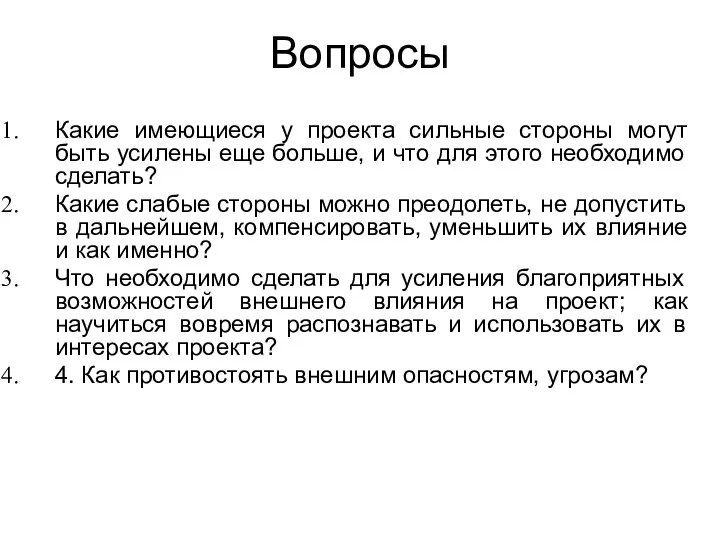 Вопросы

1. Какие имеющиеся у проекта сильные стороны могут быть усилены еще больше, и что для этого необходимо сделать?

2. Какие слабые стороны можно преодолеть, не допустить в дальнейшем, компенсировать, уменьшить их влияние и как именно?

3. Что необходимо сделать для усиления благоприятных возможностей внешнего влияния на проект; как научиться вовремя распознавать и использовать их в интересах проекта?

4. 4. Как противостоять внешним опасностям, угрозам?